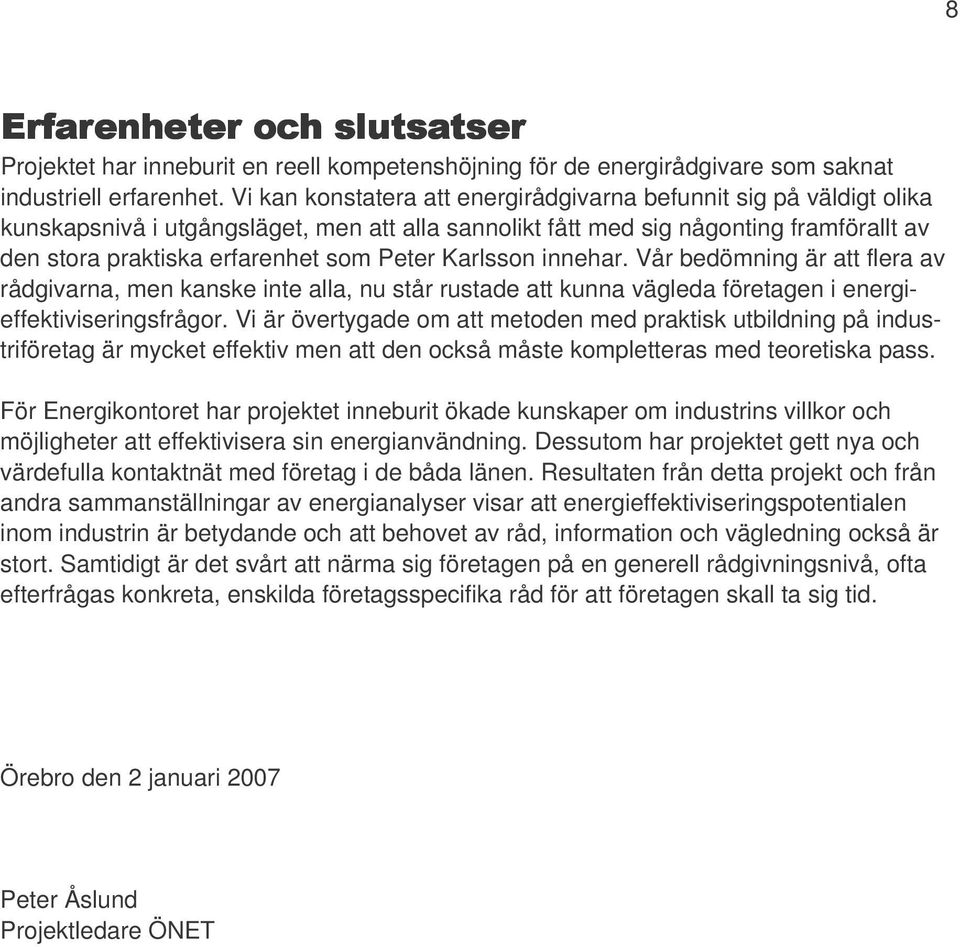 8

Erfarenheter och slutsatser

Projektet har inneburit en reell kompetenshöjning för de energirådgivare som saknat industriell erfarenhet. Vi kan konstatera att energirådgivarna befunnit sig på väldigt olika kunskapsnivå i utgångsläget, men att alla sannolikt fått med sig någonting framförallt av den stora praktiska erfarenhet som Peter Karlsson innehar. Vår bedömning är att flera av rådgivarna, men kanske inte alla, nu står rustade att kunna vägleda företagen i energieffektiviseringsfrågor. Vi är övertygade om att metoden med praktisk utbildning på industriföretag är mycket effektiv men att den också måste kompletteras med teoretiska pass.

För Energikontoret har projektet inneburit ökade kunskaper om industrins villkor och möjligheter att effektivisera sin energianvändning. Dessutom har projektet gett nya och värdefulla kontaktnät med företag i de båda länen. Resultaten från detta projekt och från andra sammanställningar av energianalyser visar att energieffektiviseringspotentialen inom industrin är betydande och att behovet av råd, information och vägledning också är stort. Samtidigt är det svårt att närma sig företagen på en generell rådgivningsnivå, ofta efterfrågas konkreta, enskilda företagsspecifika råd för att företagen skall ta sig tid.

Örebro den 2 januari 2007

Peter Åslund
Projektledare ÖNET